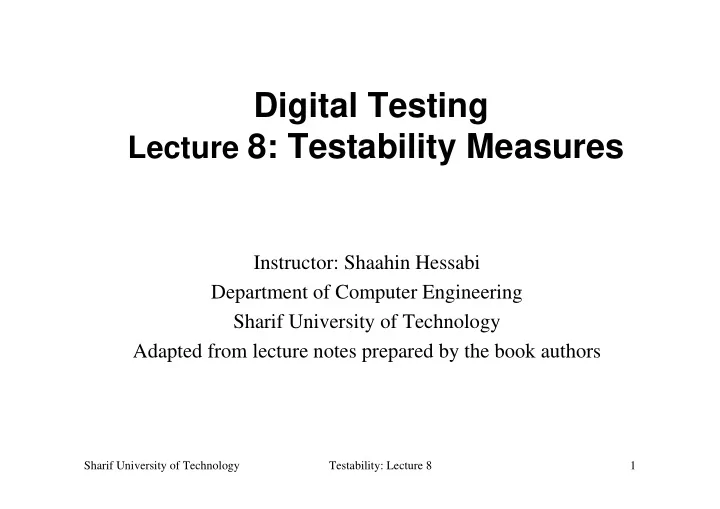 Digital Testing
Lecture 8: Testability Measures

Instructor: Shaahin Hessabi
Department of Computer Engineering
Sharif University of Technology
Adapted from lecture notes prepared by the book authors

Sharif University of Technology Testability: Lecture 8 1